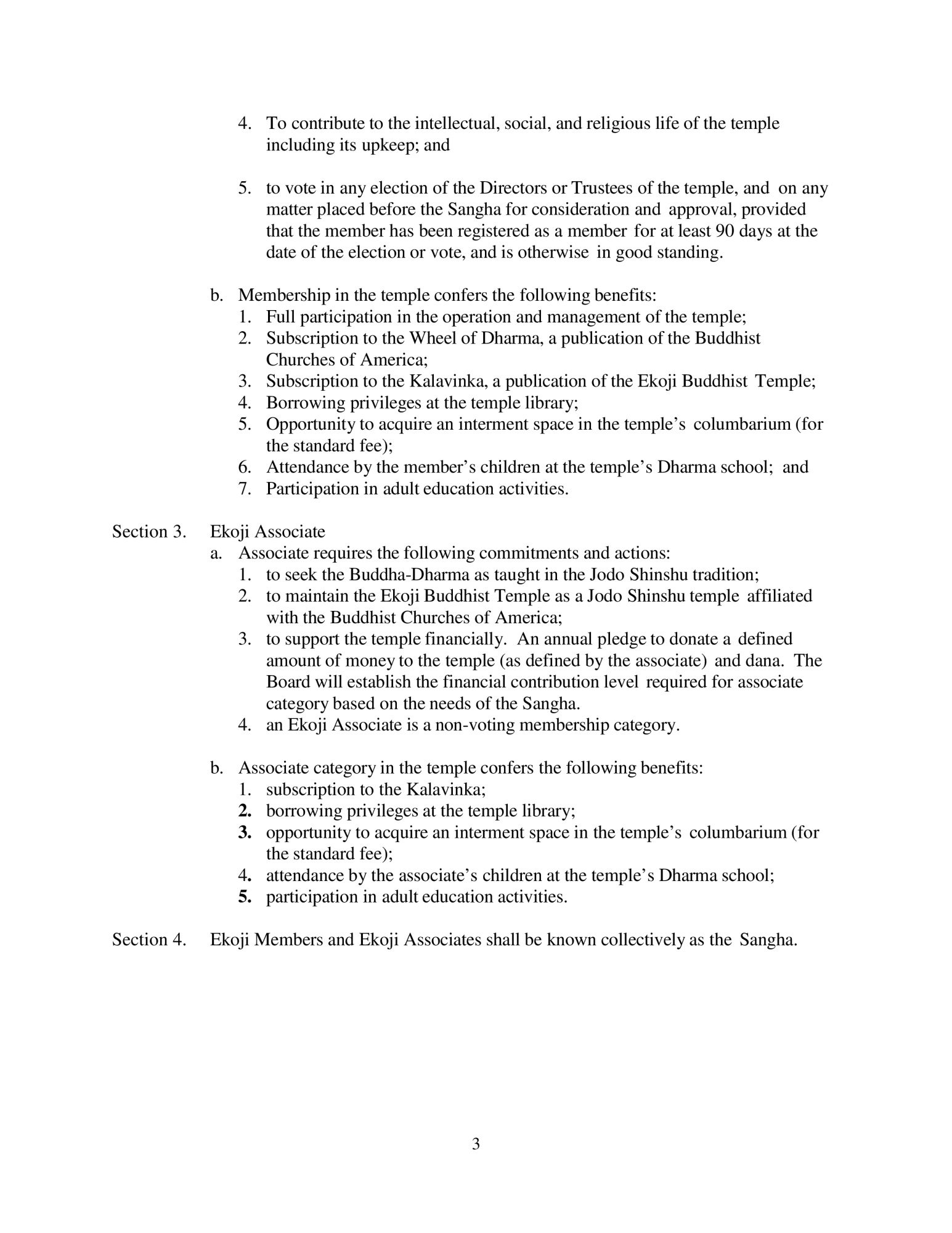 4. To contribute to the intellectual, social, and religious life of the temple including its upkeep; and

5. to vote in any election of the Directors or Trustees of the temple, and on any matter placed before the Sangha for consideration and approval, provided that the member has been registered as a member for at least 90 days at the date of the election or vote, and is otherwise in good standing.

b. Membership in the temple confers the following benefits:
1. Full participation in the operation and management of the temple;
2. Subscription to the Wheel of Dharma, a publication of the Buddhist Churches of America;
3. Subscription to the Kalavinka, a publication of the Ekoji Buddhist Temple;
4. Borrowing privileges at the temple library;
5. Opportunity to acquire an interment space in the temple's columbarium (for the standard fee);
6. Attendance by the member's children at the temple's Dharma school; and
7. Participation in adult education activities.

Section 3. Ekoji Associate
a. Associate requires the following commitments and actions:
1. to seek the Buddha-Dharma as taught in the Jodo Shinshu tradition;
2. to maintain the Ekoji Buddhist Temple as a Jodo Shinshu temple affiliated with the Buddhist Churches of America;
3. to support the temple financially. An annual pledge to donate a defined amount of money to the temple (as defined by the associate) and dana. The Board will establish the financial contribution level required for associate category based on the needs of the Sangha.
4. an Ekoji Associate is a non-voting membership category.

b. Associate category in the temple confers the following benefits:
1. subscription to the Kalavinka;
2. borrowing privileges at the temple library;
3. opportunity to acquire an interment space in the temple's columbarium (for the standard fee);
4. attendance by the associate's children at the temple's Dharma school;
5. participation in adult education activities.

Section 4. Ekoji Members and Ekoji Associates shall be known collectively as the Sangha.

3